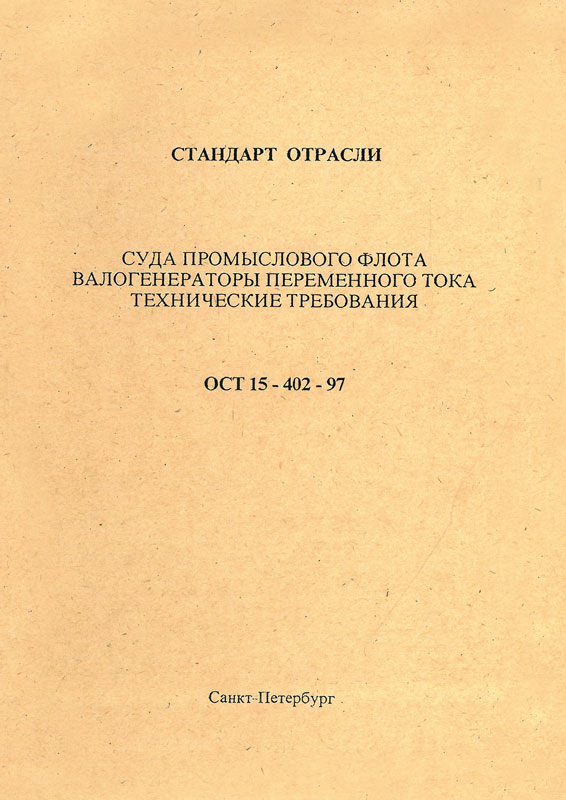 СТАНДАРТ ОТРАСЛИ

СУДА ПРОМЫСЛОВОГО ФЛОТА
ВАЛОГЕНЕРАТОРЫ ПЕРЕМЕННОГО ТОКА
ТЕХНИЧЕСКИЕ ТРЕБОВАНИЯ

ОСТ 15 - 402 - 97

Санкт-Петербург